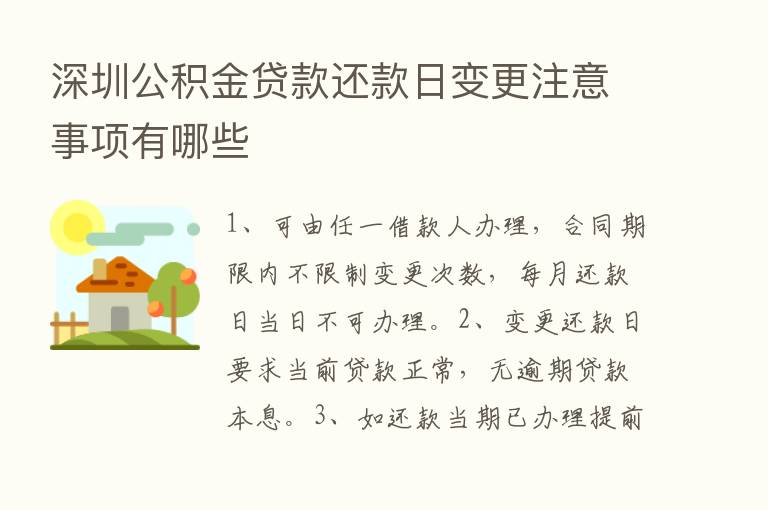 深圳公积金贷款还款日变更注意事项有哪些

1、可由任一借款人办理，合同期限内不限制变更次数，每月还款日当日不可办理。2、变更还款日要求当前贷款正常，无逾期贷款本息。3、如还款当期已办理提前